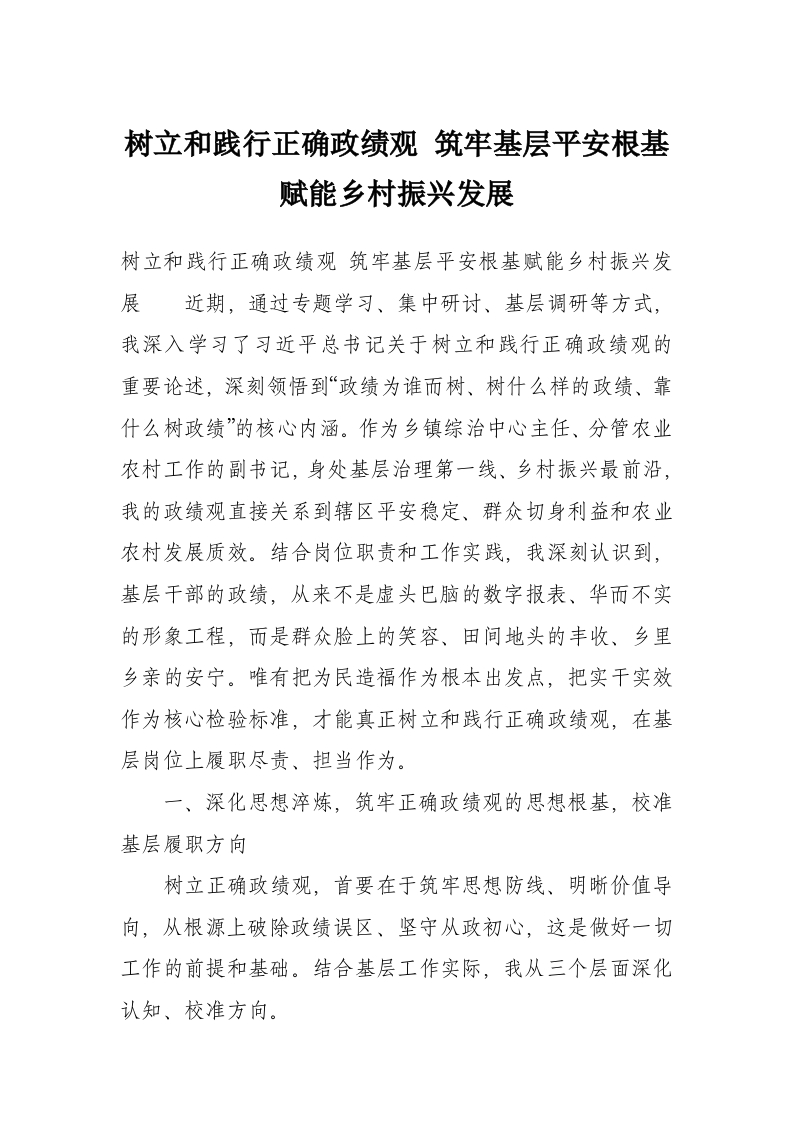 树立和践行正确政绩观 筑牢基层平安根基赋能乡村振兴发展

树立和践行正确政绩观 筑牢基层平安根基赋能乡村振兴发展　　近期，通过专题学习、集中研讨、基层调研等方式，我深入学习了习近平总书记关于树立和践行正确政绩观的重要论述，深刻领悟到“政绩为谁而树、树什么样的政绩、靠什么树政绩”的核心内涵。作为乡镇综治中心主任、分管农业农村工作的副书记，身处基层治理第一线、乡村振兴最前沿，我的政绩观直接关系到辖区平安稳定、群众切身利益和农业农村发展质效。结合岗位职责和工作实践，我深刻认识到，基层干部的政绩，从来不是虚头巴脑的数字报表、华而不实的形象工程，而是群众脸上的笑容、田间地头的丰收、乡里乡亲的安宁。唯有把为民造福作为根本出发点，把实干实效作为核心检验标准，才能真正树立和践行正确政绩观，在基层岗位上履职尽责、担当作为。

一、深化思想淬炼，筑牢正确政绩观的思想根基，校准基层履职方向

树立正确政绩观，首要在于筑牢思想防线、明晰价值导向，从根源上破除政绩误区、坚守从政初心，这是做好一切工作的前提和基础。结合基层工作实际，我从三个层面深化认知、校准方向。